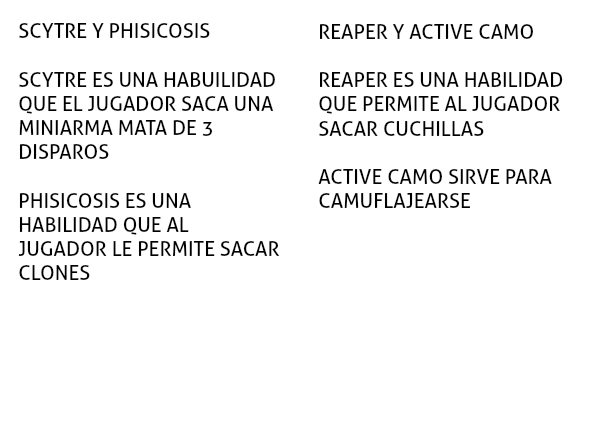 SCYTRE Y PHISICOSIS

SCYTRE ES UNA HABUILIDAD QUE EL JUGADOR SACA UNA MINIARMA MATA DE 3 DISPAROS

PHISICOSIS ES UNA HABILIDAD QUE AL JUGADOR LE PERMITE SACAR CLONES

REAPER Y ACTIVE CAMO

REAPER ES UNA HABILIDAD QUE PERMITE AL JUGADOR SACAR CUCHILLAS

ACTIVE CAMO SIRVE PARA CAMUFLAJEARSE